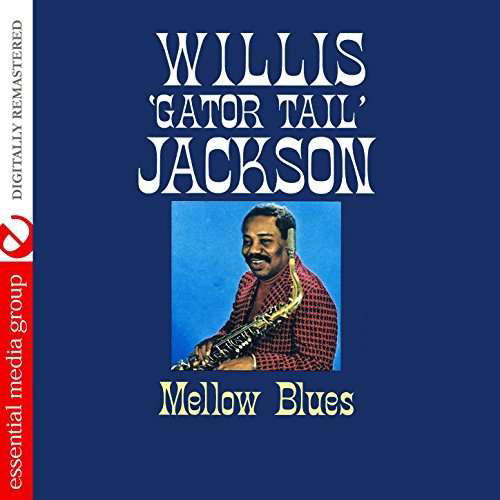 DIGITALLY REMASTERED

essential media group

WILLIS
'GATOR TAIL'
JACKSON

Mellow Blues